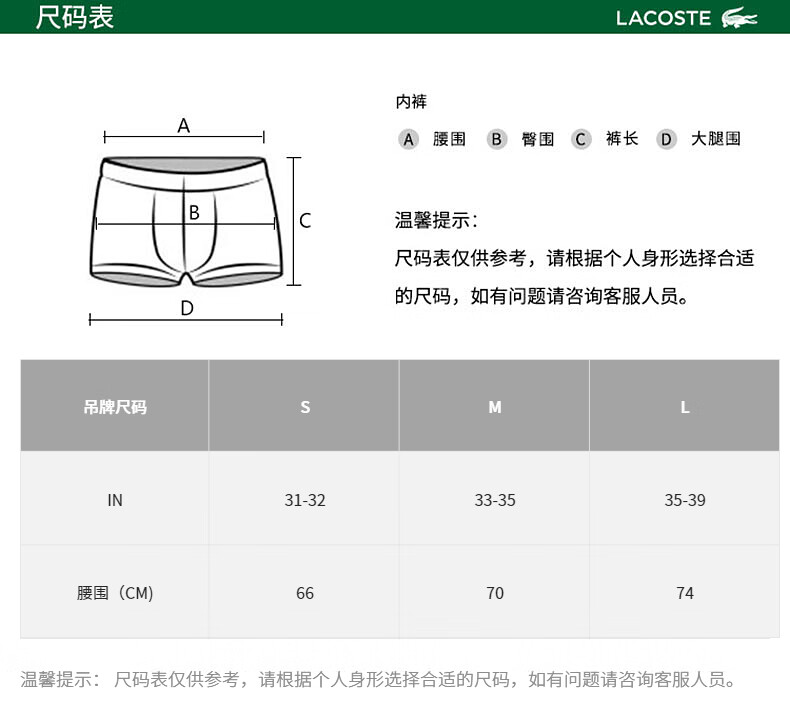 尺码表

LACOSTE

A

B

C

D

内裤

A 腰围 B 臀围 C 裤长 D 大腿围

温馨提示：

尺码表仅供参考，请根据个人身形选择合适的尺码，如有问题请咨询客服人员。

| 吊牌尺码 | S | M | L |
|---|---|---|---|
| IN | 31-32 | 33-35 | 35-39 |
| 腰围（CM） | 66 | 70 | 74 |

温馨提示： 尺码表仅供参考，请根据个人身形选择合适的尺码，如有问题请咨询客服人员。